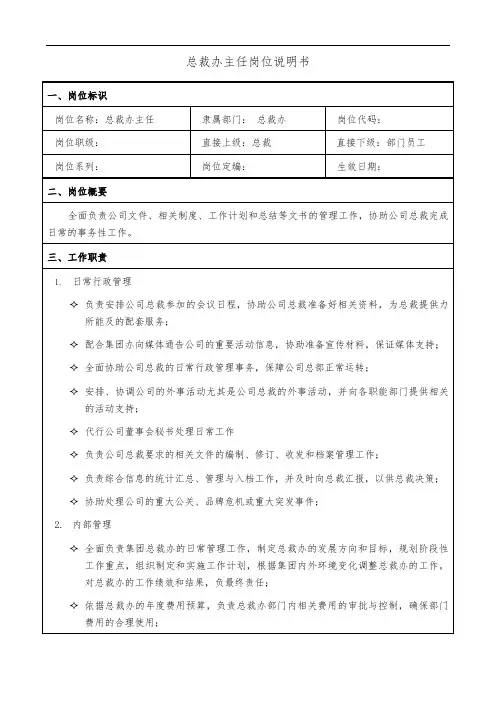 总裁办主任岗位说明书

一、岗位标识

| 岗位名称：总裁办主任 | 隶属部门： 总裁办 | 岗位代码： |
|---|---|---|
| 岗位职级： | 直接上级：总裁 | 直接下级：部门员工 |
| 岗位系列： | 岗位定编： | 生效日期： |

二、岗位概要

全面负责公司文件、相关制度、工作计划和总结等文书的管理工作，协助公司总裁完成日常的事务性工作。

三、工作职责

1. 日常行政管理

❖ 负责安排公司总裁参加的会议日程，协助公司总裁准备好相关资料，为总裁提供力所能及的配套服务；

❖ 配合集团办向媒体通告公司的重要活动信息，协助准备宣传材料，保证媒体支持；

❖ 全面协助公司总裁的日常行政管理事务，保障公司总部正常运转；

❖ 安排、协调公司的外事活动尤其是公司总裁的外事活动，并向各职能部门提供相关的活动支持；

❖ 代行公司董事会秘书处理日常工作

❖ 负责公司总裁要求的相关文件的编制、修订、收发和档案管理工作；

❖ 负责综合信息的统计汇总、管理与入档工作，并及时向总裁汇报，以供总裁决策；

❖ 协助处理公司的重大公关、品牌危机或重大突发事件；

2. 内部管理

❖ 全面负责集团总裁办的日常管理工作，制定总裁办的发展方向和目标，规划阶段性工作重点，组织制定和实施工作计划，根据集团内外环境变化调整总裁办的工作，对总裁办的工作绩效和结果，负最终责任；

❖ 依据总裁办的年度费用预算，负责总裁办部门内相关费用的审批与控制，确保部门费用的合理使用；